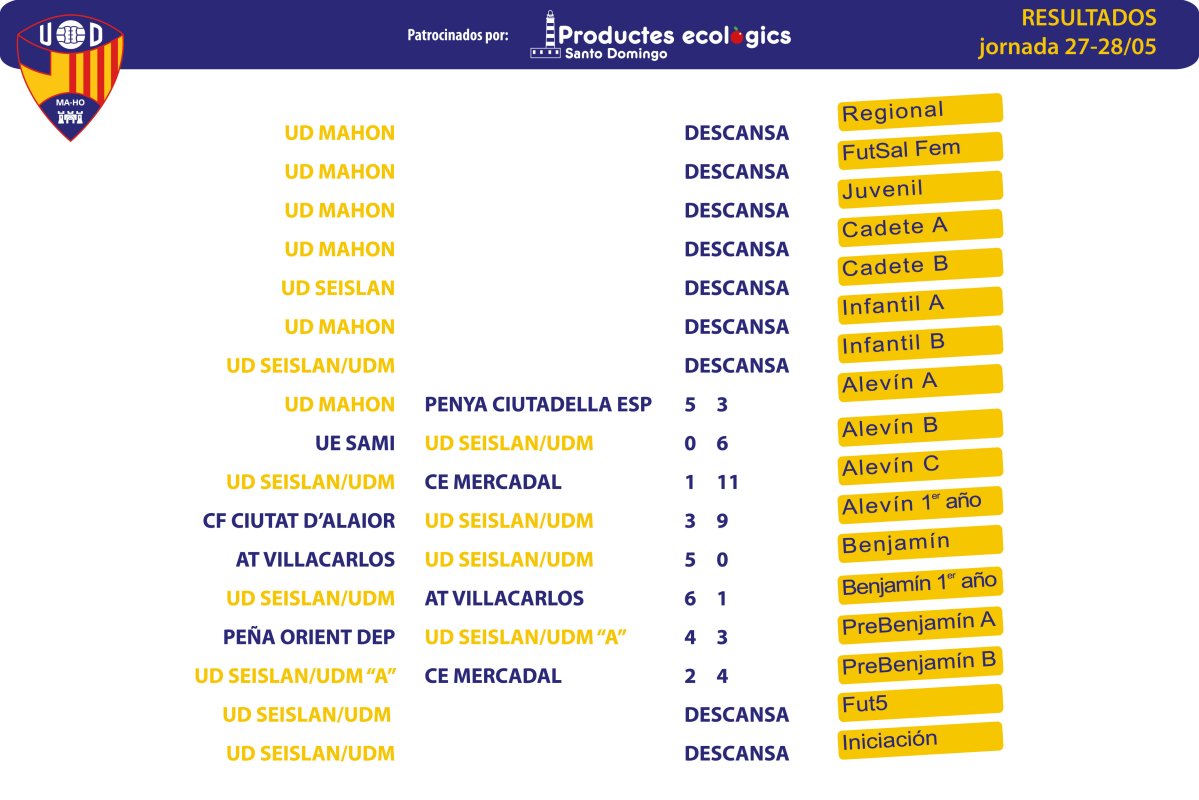 U D
MA-HO

Patrocinados por: Productes ecològics Santo Domingo

RESULTADOS
jornada 27-28/05

| | | | | |
|---|---|---|---|---|
| UD MAHON | | DESCANSA | | Regional |
| UD MAHON | | DESCANSA | | FutSal Fem |
| UD MAHON | | DESCANSA | | Juvenil |
| UD MAHON | | DESCANSA | | Cadete A |
| UD SEISLAN | | DESCANSA | | Cadete B |
| UD MAHON | | DESCANSA | | Infantil A |
| UD SEISLAN/UDM | | DESCANSA | | Infantil B |
| UD MAHON | PENYA CIUTADELLA ESP | 5 | 3 | Alevín A |
| UE SAMI | UD SEISLAN/UDM | 0 | 6 | Alevín B |
| UD SEISLAN/UDM | CE MERCADAL | 1 | 11 | Alevín C |
| CF CIUTAT D'ALAIOR | UD SEISLAN/UDM | 3 | 9 | Alevín 1$^{er}$ año |
| AT VILLACARLOS | UD SEISLAN/UDM | 5 | 0 | Benjamín |
| UD SEISLAN/UDM | AT VILLACARLOS | 6 | 1 | Benjamín 1$^{er}$ año |
| PEÑA ORIENT DEP | UD SEISLAN/UDM "A" | 4 | 3 | PreBenjamín A |
| UD SEISLAN/UDM "A" | CE MERCADAL | 2 | 4 | PreBenjamín B |
| UD SEISLAN/UDM | | DESCANSA | | Fut5 |
| UD SEISLAN/UDM | | DESCANSA | | Iniciación |